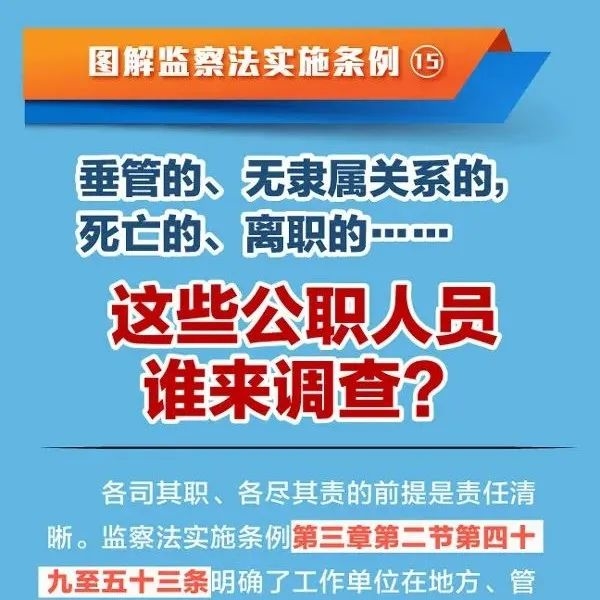 图解监察法实施条例 ⑮

垂管的、无隶属关系的，死亡的、离职的……

这些公职人员谁来调查？

各司其职、各尽其责的前提是责任清晰。监察法实施条例第三章第二节第四十九至五十三条明确了工作单位在地方、管